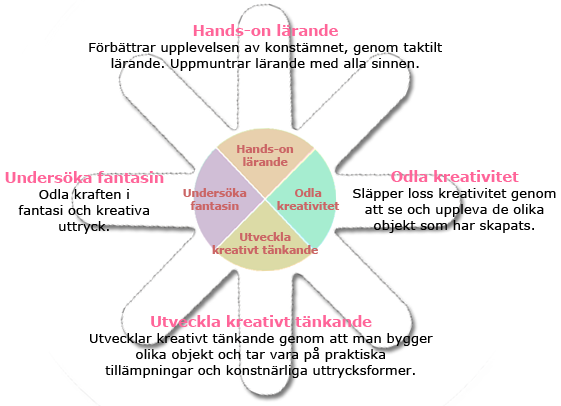 Hands-on lärande
Förbättrar upplevelsen av konstämnet, genom taktilt lärande. Uppmuntrar lärande med alla sinnen.

Undersöka fantasin
Odla kraften i fantasi och kreativa uttryck.

Hands-on lärande

Undersöka fantasin

Odla kreativitet

Utveckla kreativt tänkande

Odla kreativitet
Släpper loss kreativitet genom att se och uppleva de olika objekt som har skapats.

Utveckla kreativt tänkande
Utvecklar kreativt tänkande genom att man bygger olika objekt och tar vara på praktiska tillämpningar och konstnärliga uttrycksformer.